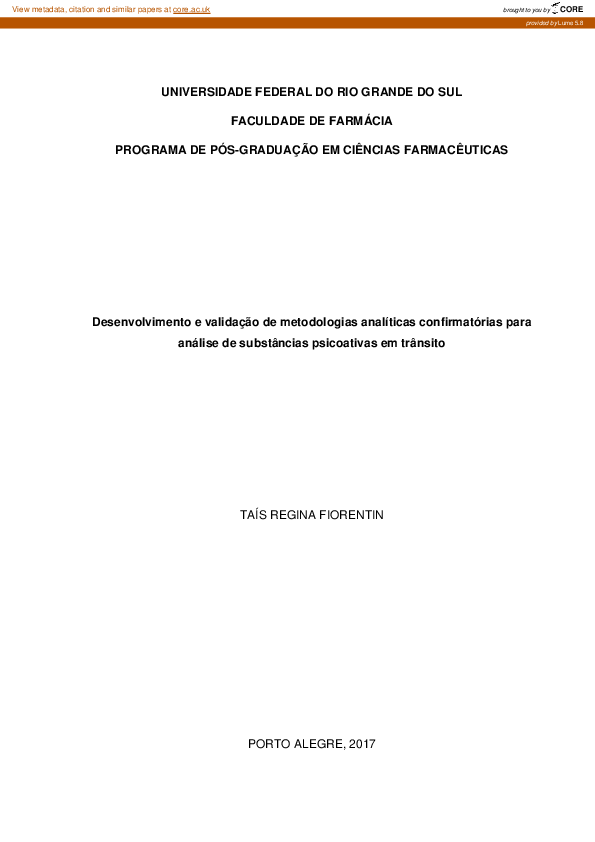 View metadata, citation and similar papers at core.ac.uk

brought to you by CORE

provided by Lume 5.8

UNIVERSIDADE FEDERAL DO RIO GRANDE DO SUL

FACULDADE DE FARMÁCIA

PROGRAMA DE PÓS-GRADUAÇÃO EM CIÊNCIAS FARMACÊUTICAS

Desenvolvimento e validação de metodologias analíticas confirmatórias para análise de substâncias psicoativas em trânsito

TAÍS REGINA FIORENTIN

PORTO ALEGRE, 2017